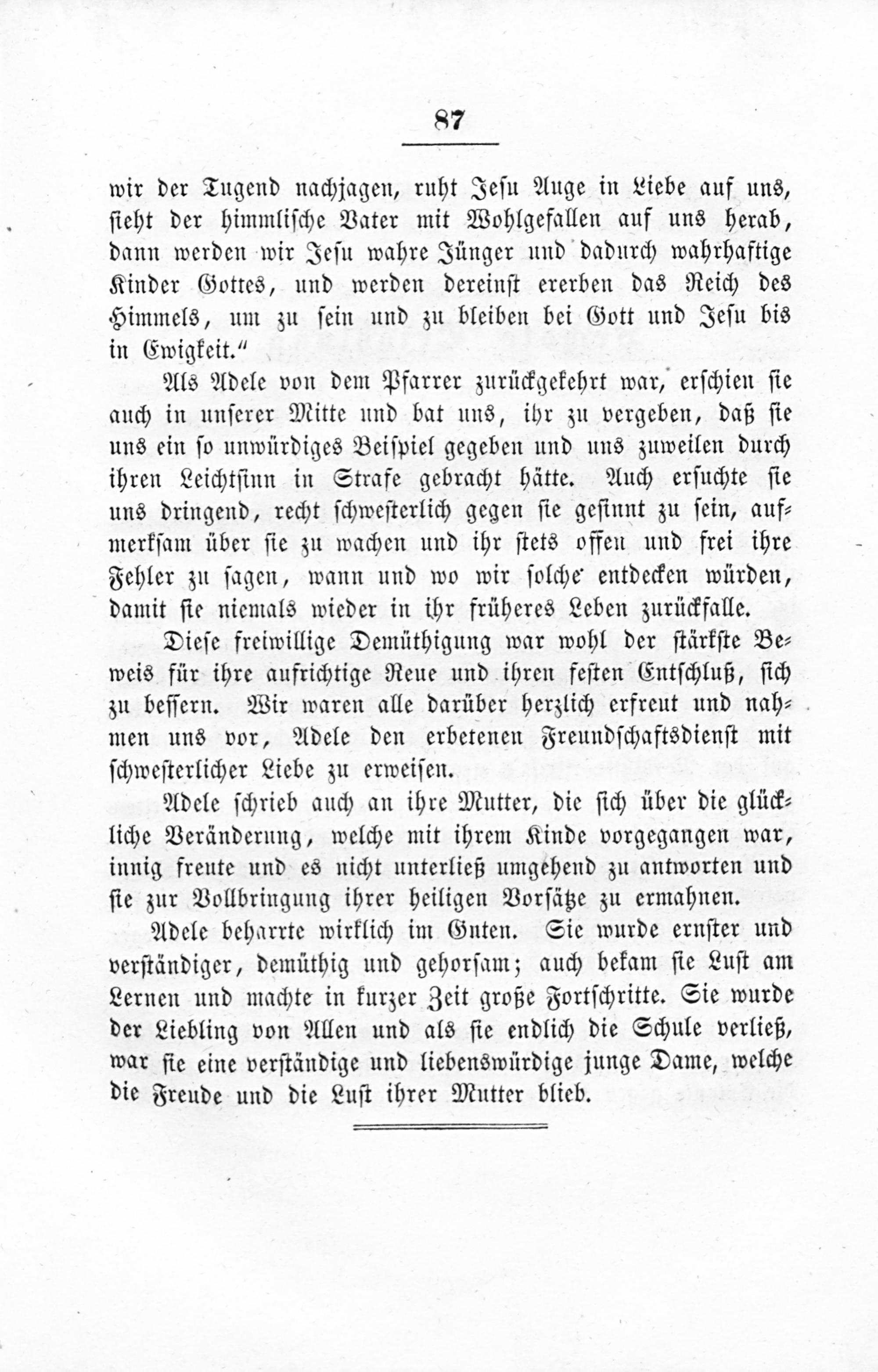 87

wir der Tugend nachjagen, ruht Jesu Auge in Liebe auf uns, sieht der himmlische Vater mit Wohlgefallen auf uns herab, dann werden wir Jesu wahre Jünger und dadurch wahrhaftige Kinder Gottes, und werden dereinst ererben das Reich des Himmels, um zu sein und zu bleiben bei Gott und Jesu bis in Ewigkeit."

Als Adele von dem Pfarrer zurückgekehrt war, erschien sie auch in unserer Mitte und bat uns, ihr zu vergeben, daß sie uns ein so unwürdiges Beispiel gegeben und uns zuweilen durch ihren Leichtsinn in Strafe gebracht hätte. Auch ersuchte sie uns dringend, recht schwesterlich gegen sie gesinnt zu sein, aufmerksam über sie zu wachen und ihr stets offen und frei ihre Fehler zu sagen, wann und wo wir solche entdecken würden, damit sie niemals wieder in ihr früheres Leben zurückfalle.

Diese freiwillige Demüthigung war wohl der stärkste Beweis für ihre aufrichtige Reue und ihren festen Entschluß, sich zu bessern. Wir waren alle darüber herzlich erfreut und nahmen uns vor, Adele den erbetenen Freundschaftsdienst mit schwesterlicher Liebe zu erweisen.

Adele schrieb auch an ihre Mutter, die sich über die glückliche Veränderung, welche mit ihrem Kinde vorgegangen war, innig freute und es nicht unterließ umgehend zu antworten und sie zur Vollbringung ihrer heiligen Vorsätze zu ermahnen.

Adele beharrte wirklich im Guten. Sie wurde ernster und verständiger, demüthig und gehorsam; auch bekam sie Lust am Lernen und machte in kurzer Zeit große Fortschritte. Sie wurde der Liebling von Allen und als sie endlich die Schule verließ, war sie eine verständige und liebenswürdige junge Dame, welche die Freude und die Lust ihrer Mutter blieb.